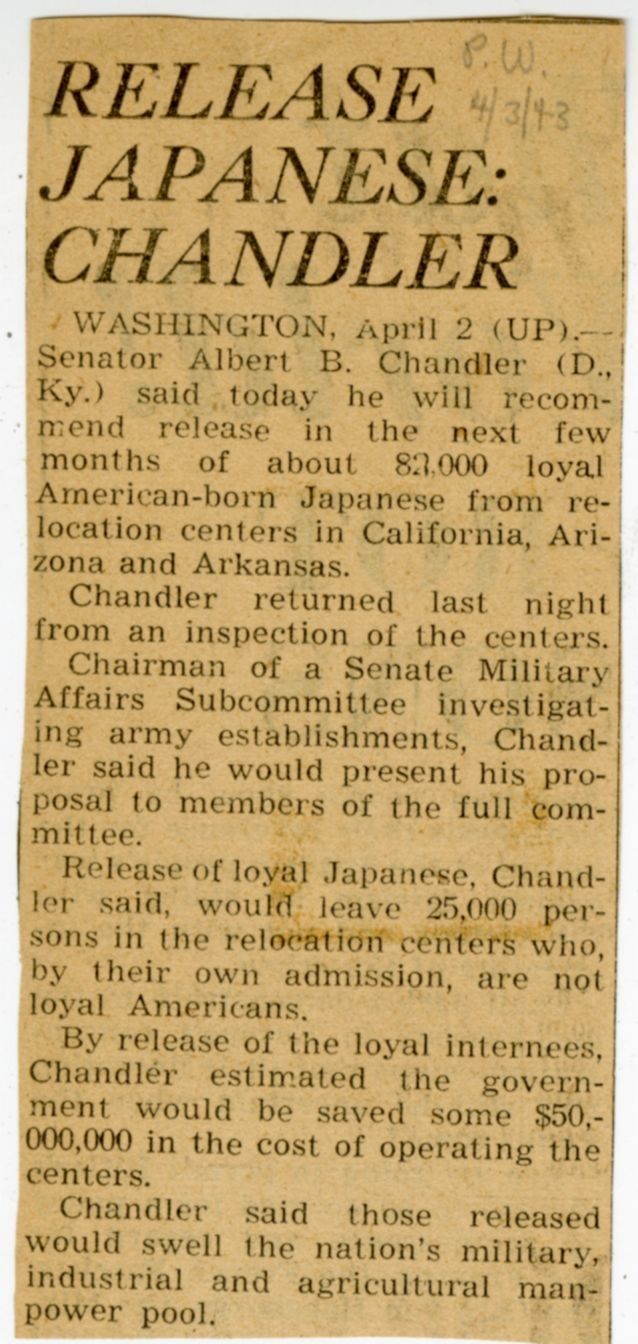 P.W.
4/3/43

RELEASE JAPANESE: CHANDLER

WASHINGTON, April 2 (UP).—Senator Albert B. Chandler (D., Ky.) said today he will recommend release in the next few months of about 83,000 loyal American-born Japanese from relocation centers in California, Arizona and Arkansas.

Chandler returned last night from an inspection of the centers.

Chairman of a Senate Military Affairs Subcommittee investigating army establishments, Chandler said he would present his proposal to members of the full committee.

Release of loyal Japanese, Chandler said, would leave 25,000 persons in the relocation centers who, by their own admission, are not loyal Americans.

By release of the loyal internees, Chandler estimated the government would be saved some $50,000,000 in the cost of operating the centers.

Chandler said those released would swell the nation's military, industrial and agricultural manpower pool.